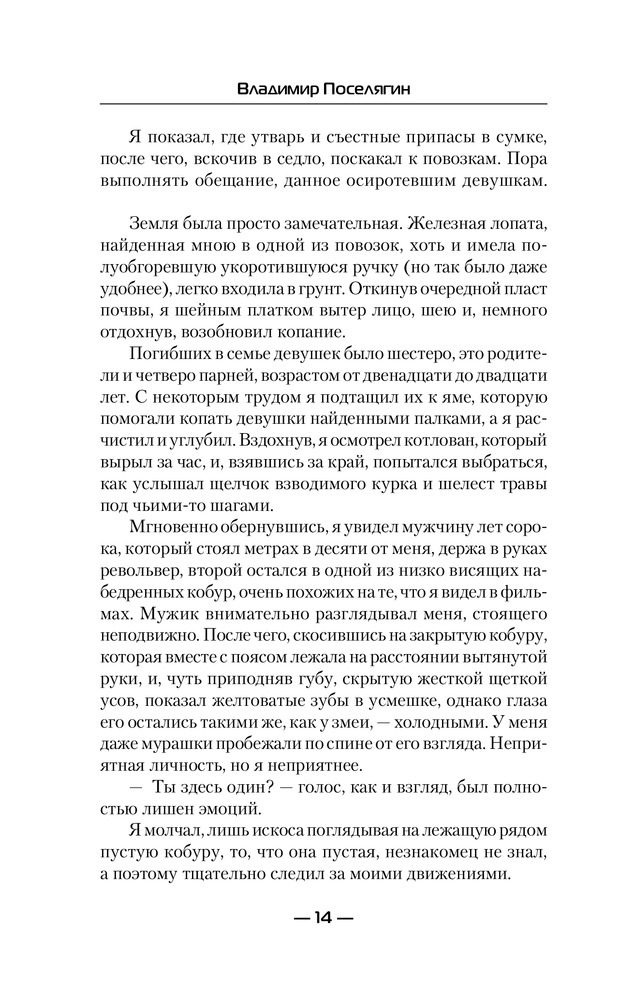 Владимир Поселягин

Я показал, где утварь и съестные припасы в сумке, после чего, вскочив в седло, поскакал к повозкам. Пора выполнять обещание, данное осиротевшим девушкам.

Земля была просто замечательная. Железная лопата, найденная мною в одной из повозок, хоть и имела полуобгоревшую укоротившуюся ручку (но так было даже удобнее), легко входила в грунт. Откинув очередной пласт почвы, я шейным платком вытер лицо, шею и, немного отдохнув, возобновил копание.

Погибших в семье девушек было шестеро, это родители и четверо парней, возрастом от двенадцати до двадцати лет. С некоторым трудом я подтащил их к яме, которую помогали копать девушки найденными палками, а я расчистил и углубил. Вздохнув, я осмотрел котлован, который вырыл за час, и, взявшись за край, попытался выбраться, как услышал щелчок взводимого курка и шелест травы под чьими-то шагами.

Мгновенно обернувшись, я увидел мужчину лет сорока, который стоял метрах в десяти от меня, держа в руках револьвер, второй остался в одной из низко висящих набедренных кобур, очень похожих на те, что я видел в фильмах. Мужик внимательно разглядывал меня, стоящего неподвижно. После чего, скосившись на закрытую кобуру, которая вместе с поясом лежала на расстоянии вытянутой руки, и, чуть приподняв губу, скрытую жесткой щеткой усов, показал желтоватые зубы в усмешке, однако глаза его остались такими же, как у змеи, — холодными. У меня даже мурашки пробежали по спине от его взгляда. Неприятная личность, но я неприятнее.

— Ты здесь один? — голос, как и взгляд, был полностью лишен эмоций.

Я молчал, лишь искоса поглядывая на лежащую рядом пустую кобуру, то, что она пустая, незнакомец не знал, а поэтому тщательно следил за моими движениями.

— 14 —